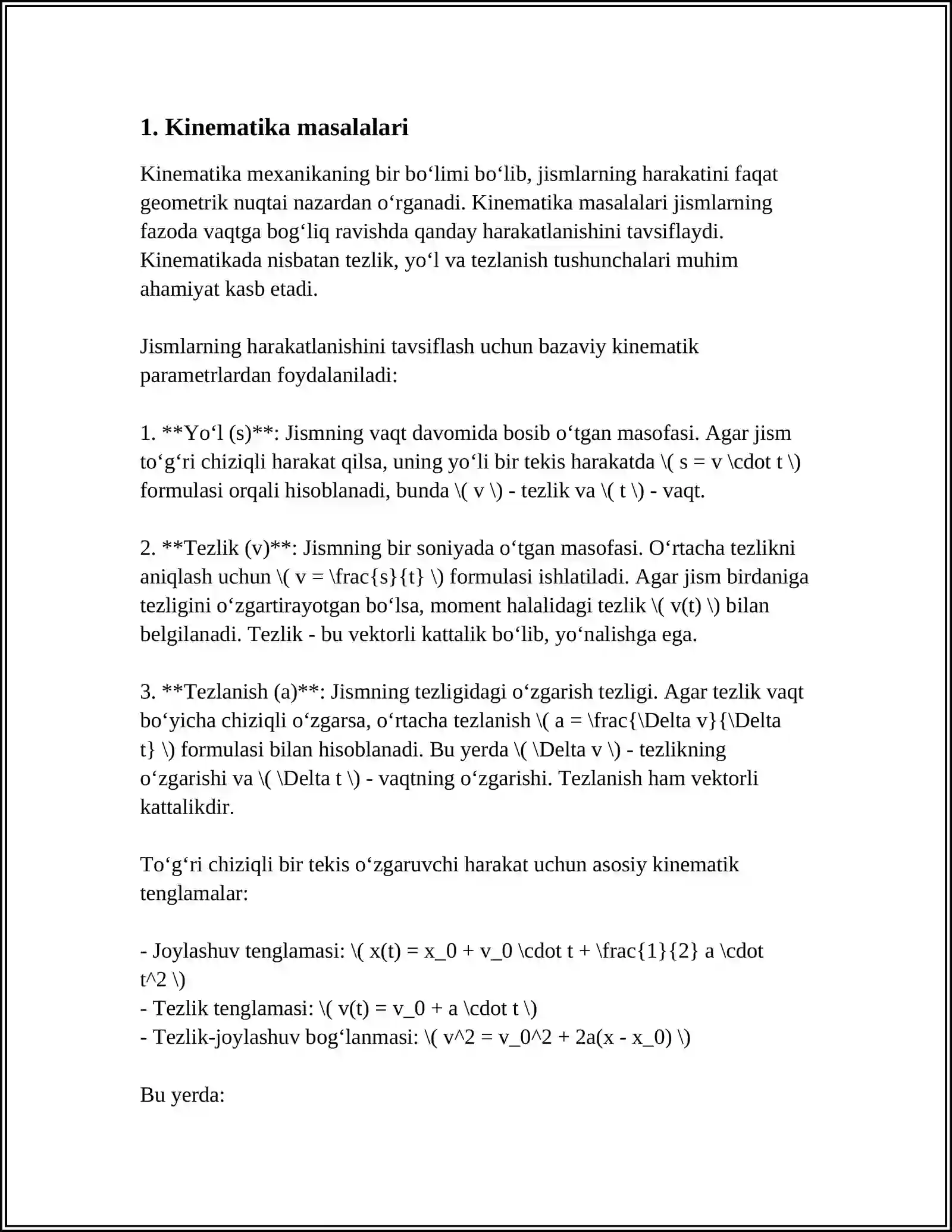 1. Kinematika masalalari

Kinematika mexanikaning bir bo‘limi bo‘lib, jismlarning harakatini faqat geometrik nuqtai nazardan o‘rganadi. Kinematika masalalari jismlarning fazoda vaqtga bog‘liq ravishda qanday harakatlanishini tavsiflaydi. Kinematikada nisbatan tezlik, yo‘l va tezlanish tushunchalari muhim ahamiyat kasb etadi.

Jismlarning harakatlanishini tavsiflash uchun bazaviy kinematik parametrlardan foydalaniladi:

1. **Yo‘l (s)**: Jismning vaqt davomida bosib o‘tgan masofasi. Agar jism to‘g‘ri chiziqli harakat qilsa, uning yo‘li bir tekis harakatda \( s = v \cdot t \) formulasi orqali hisoblanadi, bunda \( v \) - tezlik va \( t \) - vaqt.

2. **Tezlik (v)**: Jismning bir soniyada o‘tgan masofasi. O‘rtacha tezlikni aniqlash uchun \( v = \frac{s}{t} \) formulasi ishlatiladi. Agar jism birdaniga tezligini o‘zgartirayotgan bo‘lsa, moment halalidagi tezlik \( v(t) \) bilan belgilanadi. Tezlik - bu vektorli kattalik bo‘lib, yo‘nalishga ega.

3. **Tezlanish (a)**: Jismning tezligidagi o‘zgarish tezligi. Agar tezlik vaqt bo‘yicha chiziqli o‘zgarsa, o‘rtacha tezlanish \( a = \frac{\Delta v}{\Delta t} \) formulasi bilan hisoblanadi. Bu yerda \( \Delta v \) - tezlikning o‘zgarishi va \( \Delta t \) - vaqtning o‘zgarishi. Tezlanish ham vektorli kattalikdir.

To‘g‘ri chiziqli bir tekis o‘zgaruvchi harakat uchun asosiy kinematik tenglamalar:

- Joylashuv tenglamasi: \( x(t) = x_0 + v_0 \cdot t + \frac{1}{2} a \cdot t^2 \)
- Tezlik tenglamasi: \( v(t) = v_0 + a \cdot t \)
- Tezlik-joylashuv bog‘lanmasi: \( v^2 = v_0^2 + 2a(x - x_0) \)

Bu yerda: